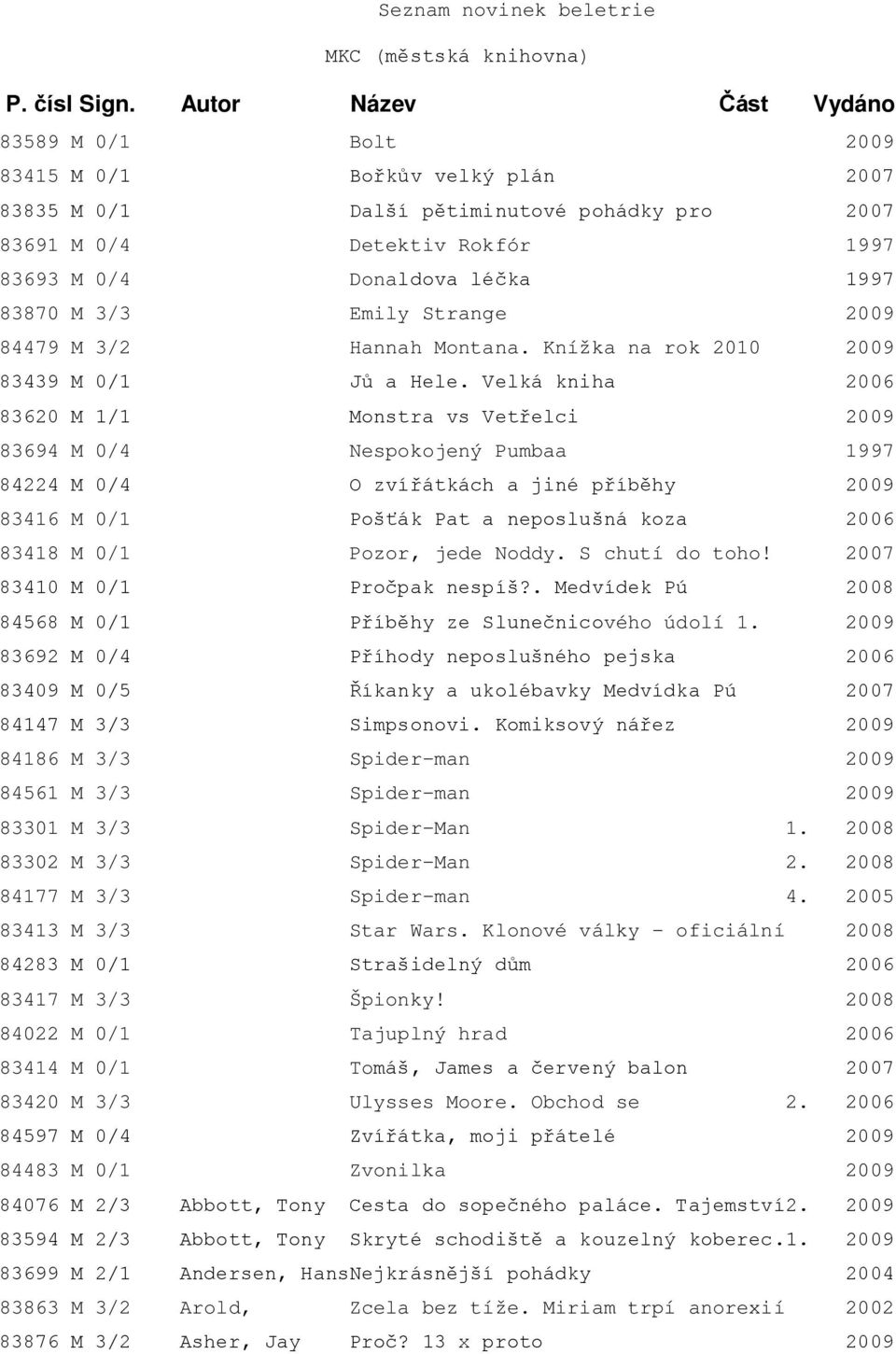 Seznam novinek beletrie

MKC (městská knihovna)

| P. čísl | Sign. | Autor | Název | Část | Vydáno |
|---|---|---|---|---|---|
| 83589 | M 0/1 | | Bolt | | 2009 |
| 83415 | M 0/1 | | Bořkův velký plán | | 2007 |
| 83835 | M 0/1 | | Další pětiminutové pohádky pro | | 2007 |
| 83691 | M 0/4 | | Detektiv Rokfór | | 1997 |
| 83693 | M 0/4 | | Donaldova léčka | | 1997 |
| 83870 | M 3/3 | | Emily Strange | | 2009 |
| 84479 | M 3/2 | | Hannah Montana. Knížka na rok 2010 | | 2009 |
| 83439 | M 0/1 | | Jů a Hele. Velká kniha | | 2006 |
| 83620 | M 1/1 | | Monstra vs Vetřelci | | 2009 |
| 83694 | M 0/4 | | Nespokojený Pumbaa | | 1997 |
| 84224 | M 0/4 | | O zvířátkách a jiné příběhy | | 2009 |
| 83416 | M 0/1 | | Pošťák Pat a neposlušná koza | | 2006 |
| 83418 | M 0/1 | | Pozor, jede Noddy. S chutí do toho! | | 2007 |
| 83410 | M 0/1 | | Pročpak nespíš?. Medvídek Pú | | 2008 |
| 84568 | M 0/1 | | Příběhy ze Slunečnicového údolí 1. | | 2009 |
| 83692 | M 0/4 | | Příhody neposlušného pejska | | 2006 |
| 83409 | M 0/5 | | Říkanky a ukolébavky Medvídka Pú | | 2007 |
| 84147 | M 3/3 | | Simpsonovi. Komiksový nářez | | 2009 |
| 84186 | M 3/3 | | Spider-man | | 2009 |
| 84561 | M 3/3 | | Spider-man | | 2009 |
| 83301 | M 3/3 | | Spider-Man | 1. | 2008 |
| 83302 | M 3/3 | | Spider-Man | 2. | 2008 |
| 84177 | M 3/3 | | Spider-man | 4. | 2005 |
| 83413 | M 3/3 | | Star Wars. Klonové války - oficiální | | 2008 |
| 84283 | M 0/1 | | Strašidelný dům | | 2006 |
| 83417 | M 3/3 | | Špionky! | | 2008 |
| 84022 | M 0/1 | | Tajuplný hrad | | 2006 |
| 83414 | M 0/1 | | Tomáš, James a červený balon | | 2007 |
| 83420 | M 3/3 | | Ulysses Moore. Obchod se | 2. | 2006 |
| 84597 | M 0/4 | | Zvířátka, moji přátelé | | 2009 |
| 84483 | M 0/1 | | Zvonilka | | 2009 |
| 84076 | M 2/3 | Abbott, Tony | Cesta do sopečného paláce. Tajemství | 2. | 2009 |
| 83594 | M 2/3 | Abbott, Tony | Skryté schodiště a kouzelný koberec. | 1. | 2009 |
| 83699 | M 2/1 | Andersen, Hans | Nejkrásnější pohádky | | 2004 |
| 83863 | M 3/2 | Arold, | Zcela bez tíže. Miriam trpí anorexií | | 2002 |
| 83876 | M 3/2 | Asher, Jay | Proč? 13 x proto | | 2009 |